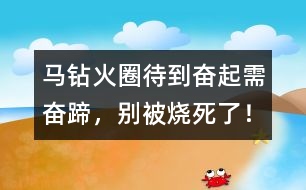 马钻火圈待到奋起需奋蹄，别被烧死了！